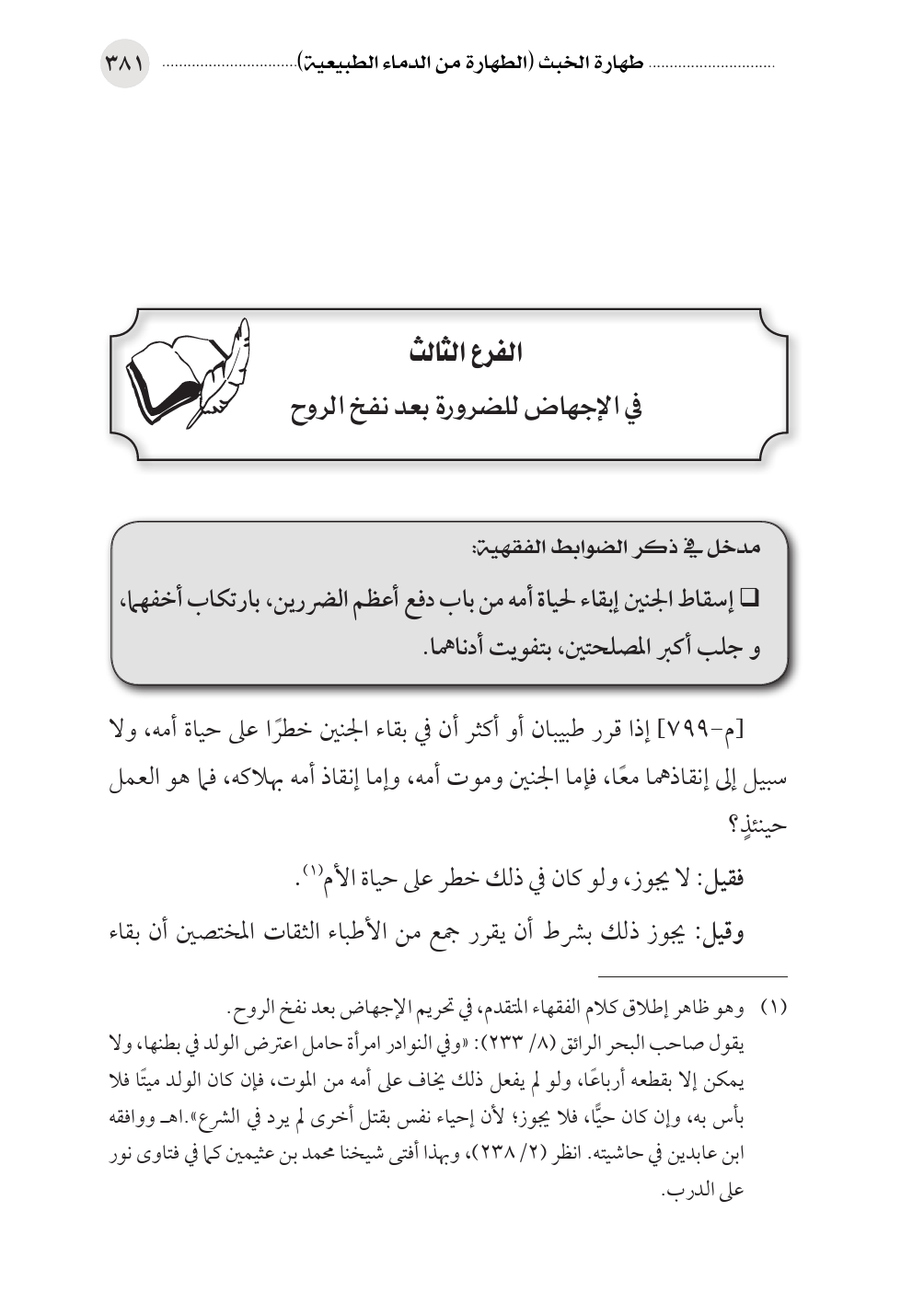 طهارة الخبث (الطهارة من الدماء الطبيعية) ٣٨١

الفرع الثالث
في الإجهاض للضرورة بعد نفخ الروح

مدخل في ذكر الضوابط الفقهية:
□ إسقاط الجنين إبقاء لحياة أمه من باب دفع أعظم الضررين، بارتكاب أخفهما، و جلب أكبر المصلحتين، بتفويت أدناهما.

[م-٧٩٩] إذا قرر طبيبان أو أكثر أن في بقاء الجنين خطرًا على حياة أمه، ولا سبيل إلى إنقاذهما معًا، فإما الجنين وموت أمه، وإما إنقاذ أمه بهلاكه، فما هو العمل حينئذٍ؟

فقيل: لا يجوز، ولو كان في ذلك خطر على حياة الأم$^{(١)}$.

وقيل: يجوز ذلك بشرط أن يقرر جمع من الأطباء الثقات المختصين أن بقاء

(١) وهو ظاهر إطلاق كلام الفقهاء المتقدم، في تحريم الإجهاض بعد نفخ الروح.
يقول صاحب البحر الرائق (٨/ ٢٣٣): «وفي النوادر امرأة حامل اعترض الولد في بطنها، ولا يمكن إلا بقطعه أرباعًا، ولو لم يفعل ذلك يخاف على أمه من الموت، فإن كان الولد ميتًا فلا بأس به، وإن كان حيًّا، فلا يجوز؛ لأن إحياء نفس بقتل أخرى لم يرد في الشرع».اهـ ووافقه ابن عابدين في حاشيته. انظر (٢/ ٢٣٨)، وبهذا أفتى شيخنا محمد بن عثيمين كما في فتاوى نور على الدرب.